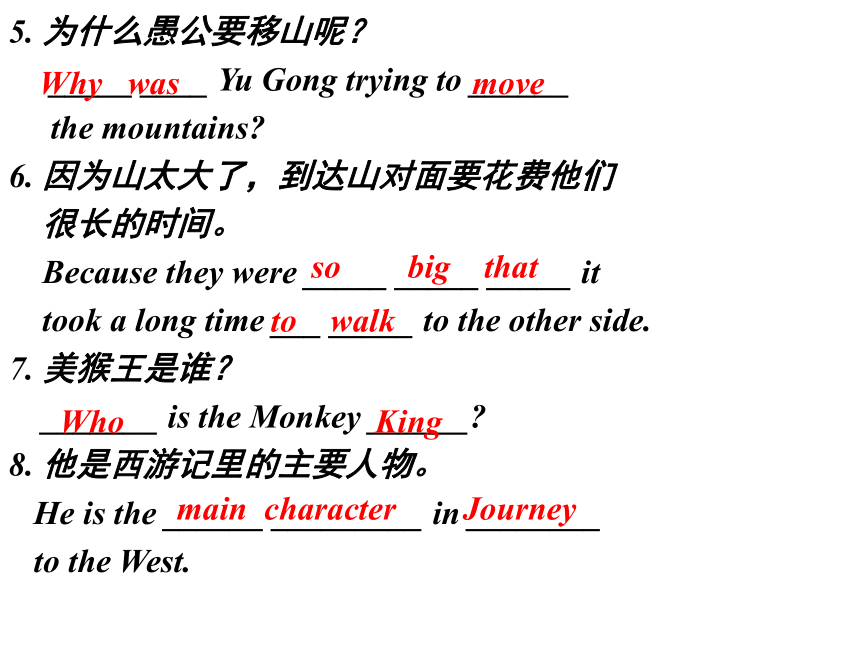 5. 为什么愚公要移山呢？

Why was Yu Gong trying to move the mountains?

6. 因为山太大了，到达山对面要花费他们很长的时间。

Because they were so big that it took a long time to walk to the other side.

7. 美猴王是谁？

Who is the Monkey King?

8. 他是西游记里的主要人物。

He is the main character in Journey to the West.